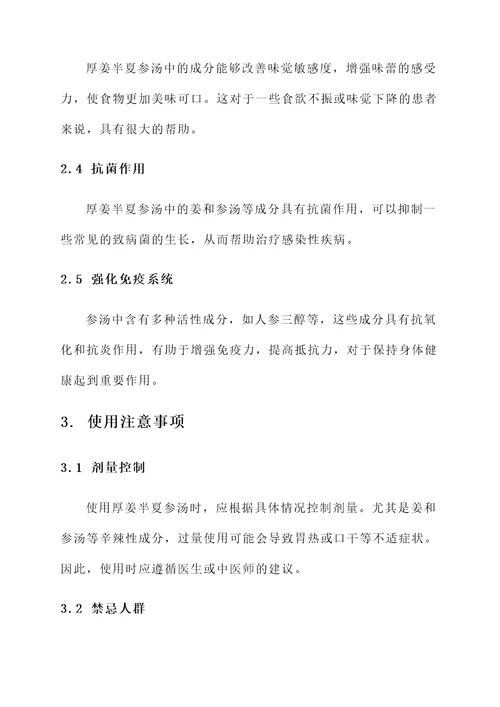 厚姜半夏参汤中的成分能够改善味觉敏感度，增强味蕾的感受力，使食物更加美味可口。这对于一些食欲不振或味觉下降的患者来说，具有很大的帮助。

2.4 抗菌作用

厚姜半夏参汤中的姜和参汤等成分具有抗菌作用，可以抑制一些常见的致病菌的生长，从而帮助治疗感染性疾病。

2.5 强化免疫系统

参汤中含有多种活性成分，如人参三醇等，这些成分具有抗氧化和抗炎作用，有助于增强免疫力，提高抵抗力，对于保持身体健康起到重要作用。

3. 使用注意事项

3.1 剂量控制

使用厚姜半夏参汤时，应根据具体情况控制剂量。尤其是姜和参汤等辛辣性成分，过量使用可能会导致胃热或口干等不适症状。因此，使用时应遵循医生或中医师的建议。

3.2 禁忌人群